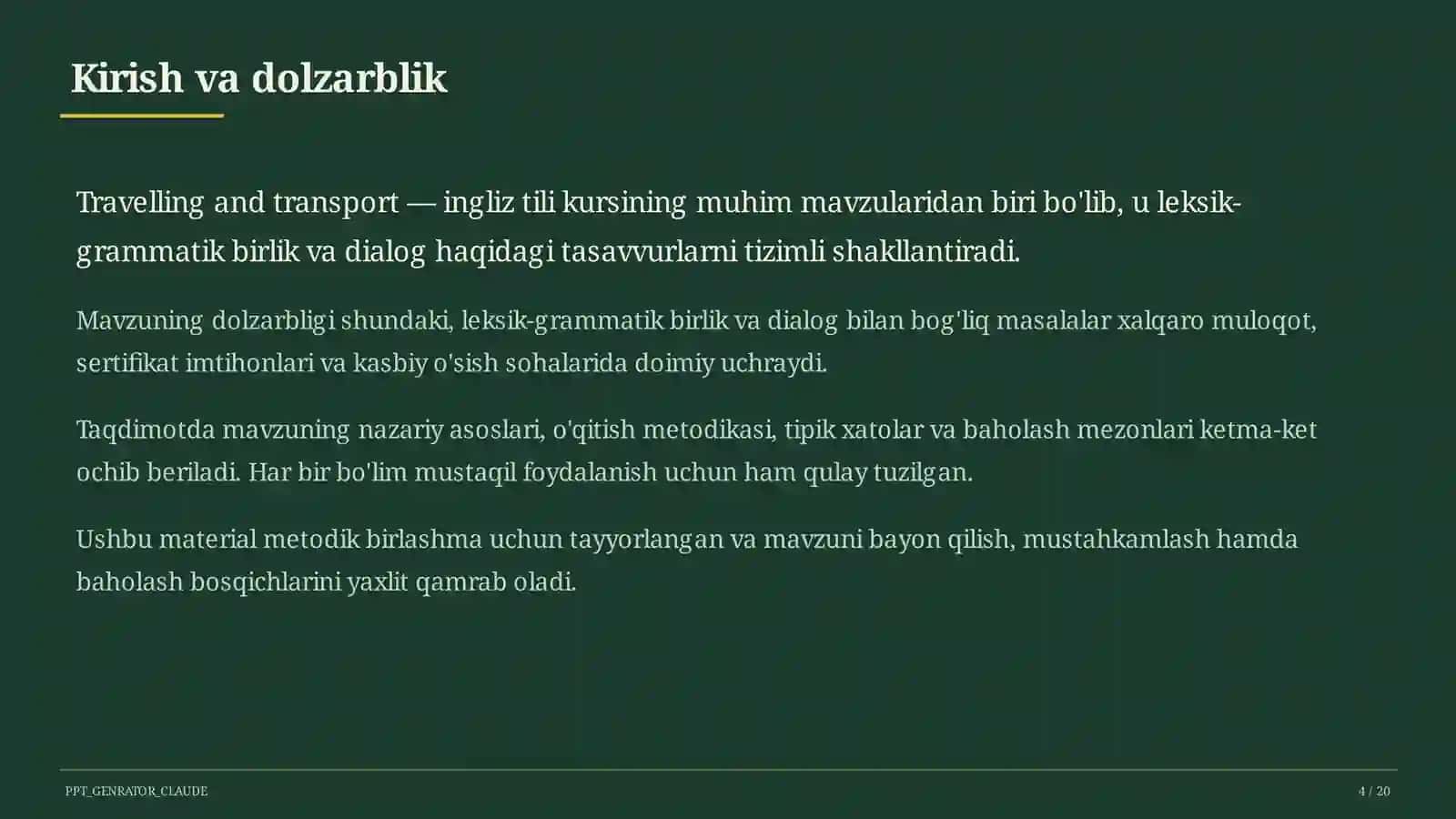 Kirish va dolzarblik

Travelling and transport — ingliz tili kursining muhim mavzularidan biri bo'lib, u leksik-grammatik birlik va dialog haqidagi tasavvurlarni tizimli shakllantiradi.

Mavzuning dolzarbligi shundaki, leksik-grammatik birlik va dialog bilan bog'liq masalalar xalqaro muloqot, sertifikat imtihonlari va kasbiy o'sish sohalarida doimiy uchraydi.

Taqdimotda mavzuning nazariy asoslari, o'qitish metodikasi, tipik xatolar va baholash mezonlari ketma-ket ochib beriladi. Har bir bo'lim mustaqil foydalanish uchun ham qulay tuzilgan.

Ushbu material metodik birlashma uchun tayyorlangan va mavzuni bayon qilish, mustahkamlash hamda baholash bosqichlarini yaxlit qamrab oladi.

PPT_GENRATOR_CLAUDE

4 / 20